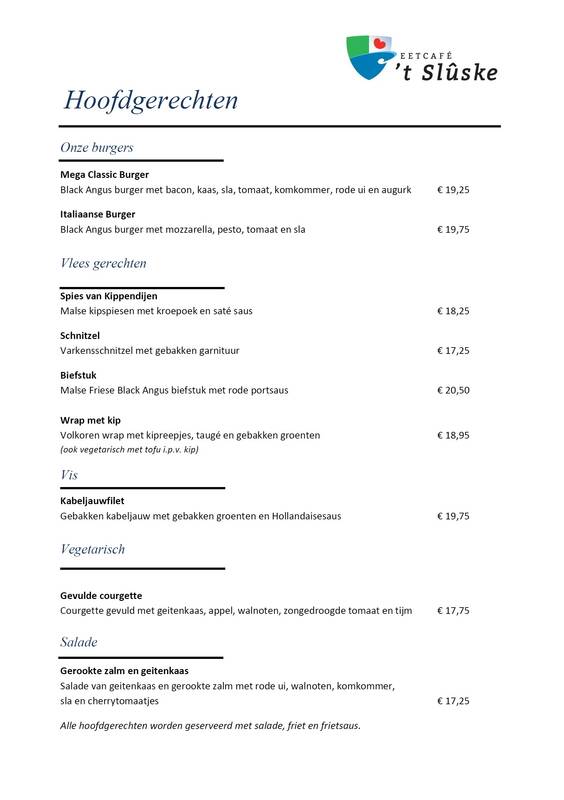 EETCAFÉ
't Slûske

Hoofdgerechten

Onze burgers

Mega Classic Burger
Black Angus burger met bacon, kaas, sla, tomaat, komkommer, rode ui en augurk € 19,25

Italiaanse Burger
Black Angus burger met mozzarella, pesto, tomaat en sla € 19,75

Vlees gerechten

Spies van Kippendijen
Malse kipspiesen met kroepoek en saté saus € 18,25

Schnitzel
Varkensschnitzel met gebakken garnituur € 17,25

Biefstuk
Malse Friese Black Angus biefstuk met rode portsaus € 20,50

Wrap met kip
Volkoren wrap met kipreepjes, taugé en gebakken groenten € 18,95
(ook vegetarisch met tofu i.p.v. kip)

Vis

Kabeljauwfilet
Gebakken kabeljauw met gebakken groenten en Hollandaisesaus € 19,75

Vegetarisch

Gevulde courgette
Courgette gevuld met geitenkaas, appel, walnoten, zongedroogde tomaat en tijm € 17,75

Salade

Gerookte zalm en geitenkaas
Salade van geitenkaas en gerookte zalm met rode ui, walnoten, komkommer, sla en cherrytomaatjes € 17,25

Alle hoofdgerechten worden geserveerd met salade, friet en frietsaus.